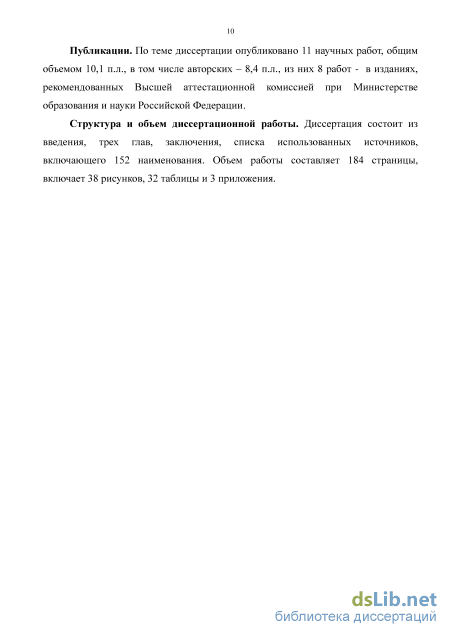 10

Публикации. По теме диссертации опубликовано 11 научных работ, общим объемом 10,1 п.л., в том числе авторских – 8,4 п.л., из них 8 работ - в изданиях, рекомендованных Высшей аттестационной комиссией при Министерстве образования и науки Российской Федерации.

Структура и объем диссертационной работы. Диссертация состоит из введения, трех глав, заключения, списка использованных источников, включающего 152 наименования. Объем работы составляет 184 страницы, включает 38 рисунков, 32 таблицы и 3 приложения.

dsLib.net
библиотека диссертаций